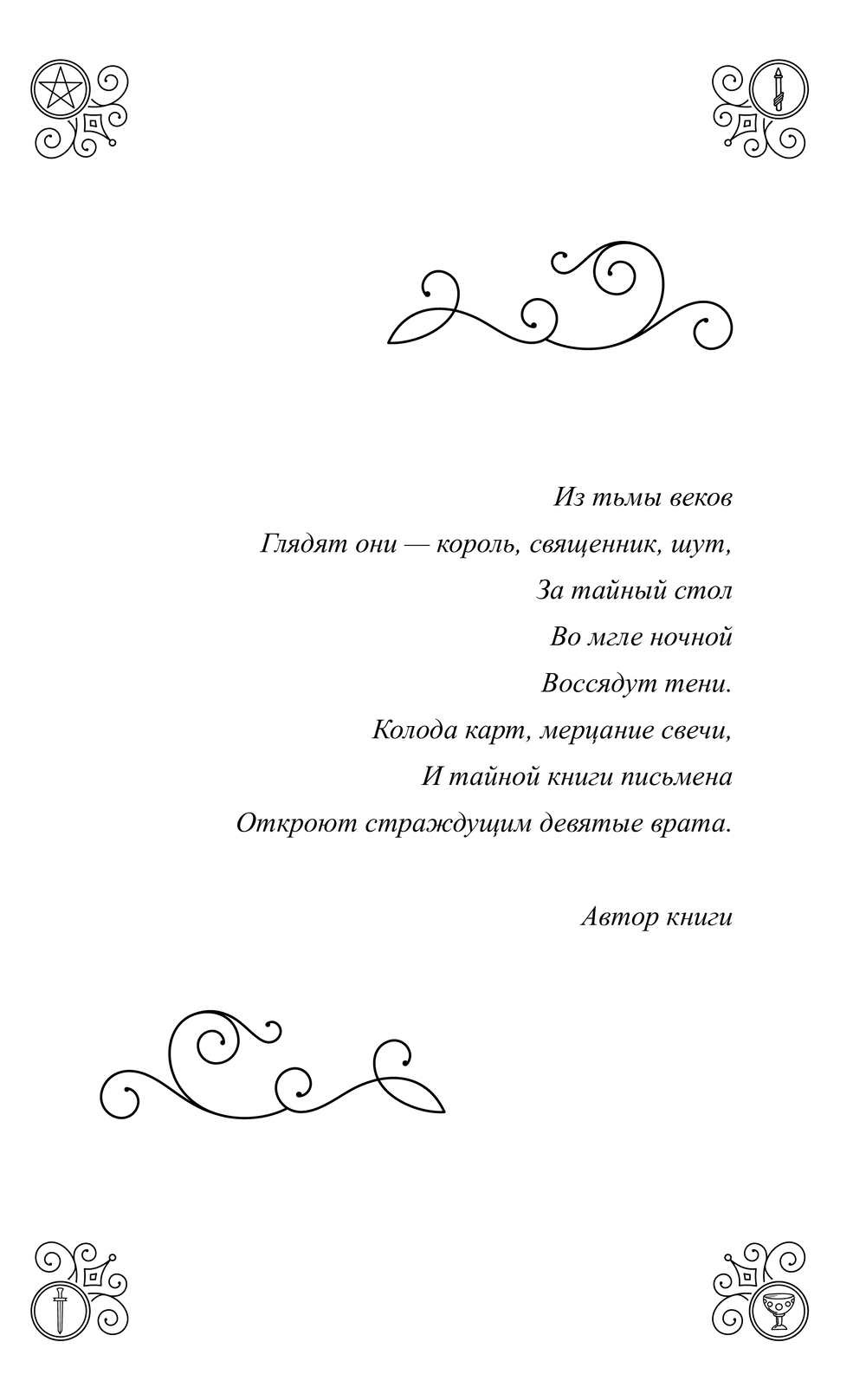 Из тьмы веков
Глядят они — король, священник, шут,
За тайный стол
Во мгле ночной
Воссядут тени.
Колода карт, мерцание свечи,
И тайной книги письмена
Откроют страждущим девятые врата.

Автор книги